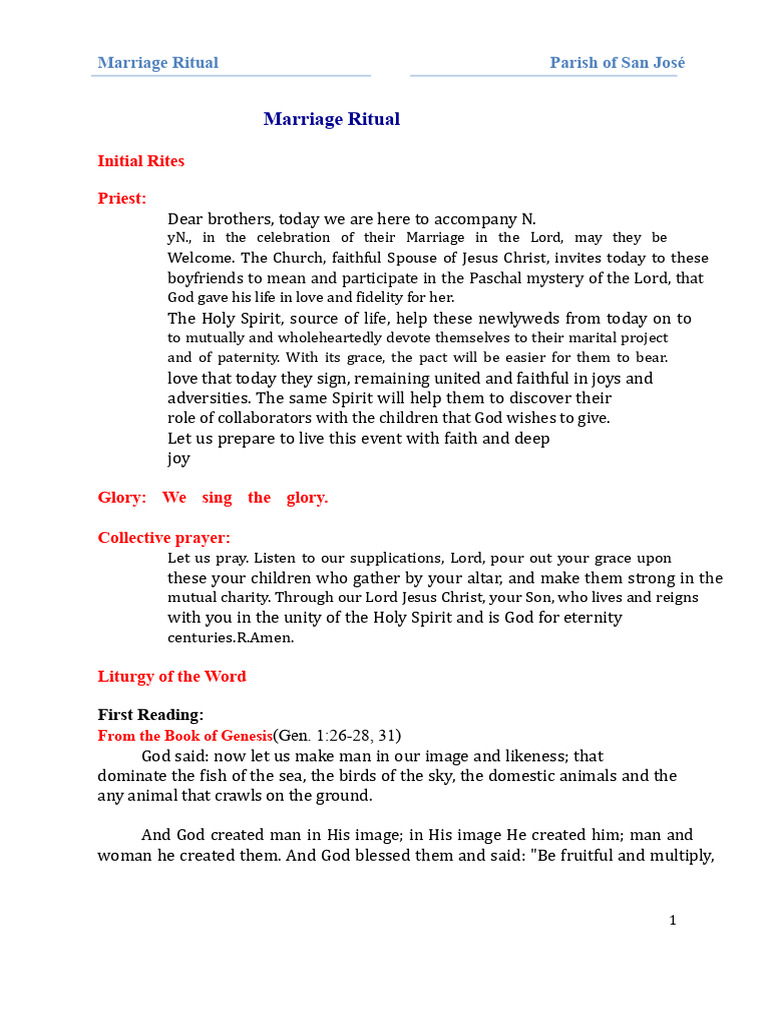 Marriage Ritual

Parish of San José

Marriage Ritual

Initial Rites

Priest:

Dear brothers, today we are here to accompany N. yN., in the celebration of their Marriage in the Lord, may they be Welcome. The Church, faithful Spouse of Jesus Christ, invites today to these boyfriends to mean and participate in the Paschal mystery of the Lord, that God gave his life in love and fidelity for her.
The Holy Spirit, source of life, help these newlyweds from today on to to mutually and wholeheartedly devote themselves to their marital project and of paternity. With its grace, the pact will be easier for them to bear. love that today they sign, remaining united and faithful in joys and adversities. The same Spirit will help them to discover their role of collaborators with the children that God wishes to give.
Let us prepare to live this event with faith and deep joy

Glory: We sing the glory.

Collective prayer:

Let us pray. Listen to our supplications, Lord, pour out your grace upon these your children who gather by your altar, and make them strong in the mutual charity. Through our Lord Jesus Christ, your Son, who lives and reigns with you in the unity of the Holy Spirit and is God for eternity centuries.R.Amen.

Liturgy of the Word

First Reading:
From the Book of Genesis(Gen. 1:26-28, 31)
God said: now let us make man in our image and likeness; that dominate the fish of the sea, the birds of the sky, the domestic animals and the any animal that crawls on the ground.

And God created man in His image; in His image He created him; man and woman he created them. And God blessed them and said: "Be fruitful and multiply,

1